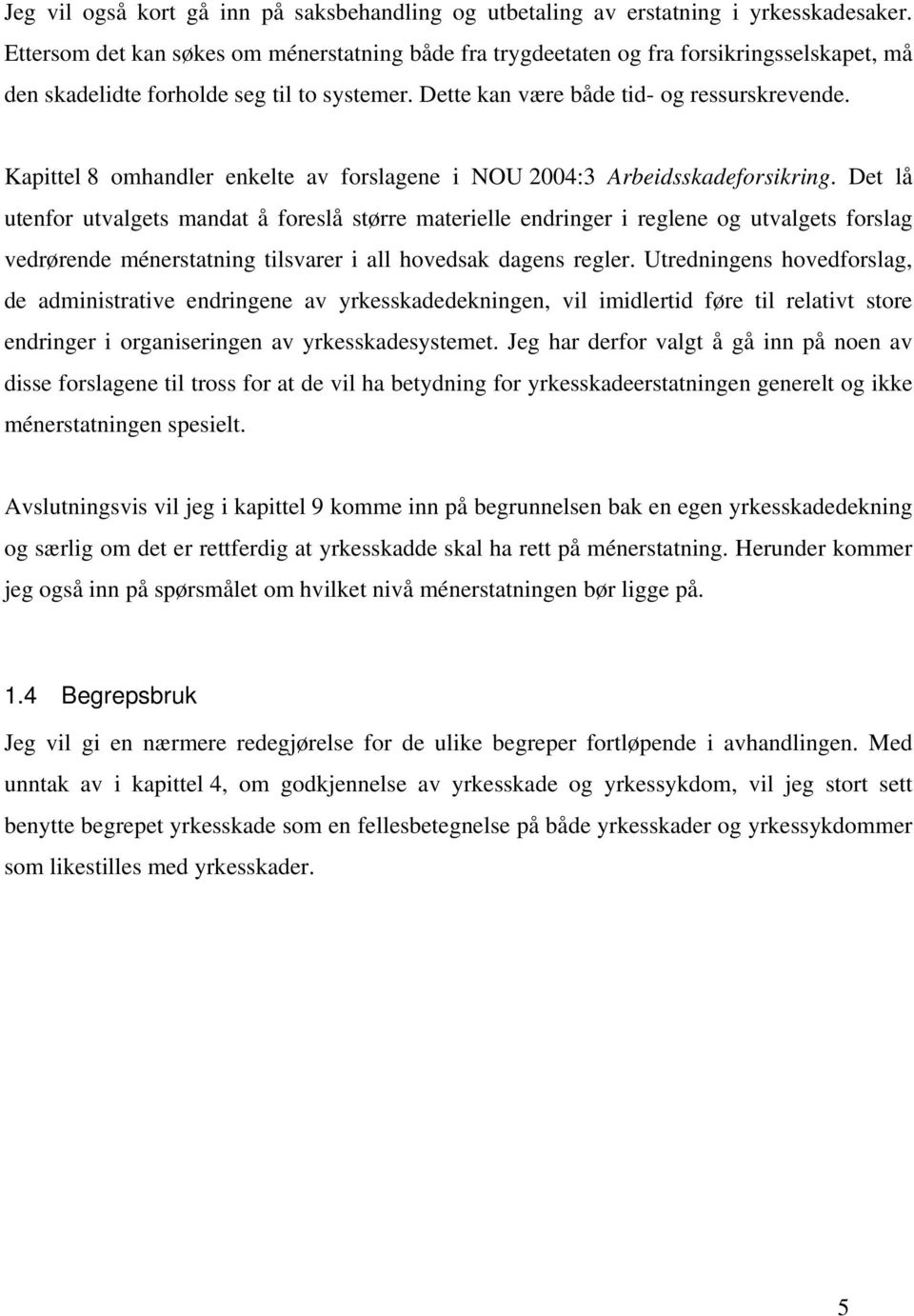 Jeg vil også kort gå inn på saksbehandling og utbetaling av erstatning i yrkesskadesaker. Ettersom det kan søkes om ménerstatning både fra trygdeetaten og fra forsikringsselskapet, må den skadelidte forholde seg til to systemer. Dette kan være både tid- og ressurskrevende.

Kapittel 8 omhandler enkelte av forslagene i NOU 2004:3 Arbeidsskadeforsikring. Det lå utenfor utvalgets mandat å foreslå større materielle endringer i reglene og utvalgets forslag vedrørende ménerstatning tilsvarer i all hovedsak dagens regler. Utredningens hovedforslag, de administrative endringene av yrkesskadedekningen, vil imidlertid føre til relativt store endringer i organiseringen av yrkesskadesystemet. Jeg har derfor valgt å gå inn på noen av disse forslagene til tross for at de vil ha betydning for yrkesskadeerstatningen generelt og ikke ménerstatningen spesielt.

Avslutningsvis vil jeg i kapittel 9 komme inn på begrunnelsen bak en egen yrkesskadedekning og særlig om det er rettferdig at yrkesskadde skal ha rett på ménerstatning. Herunder kommer jeg også inn på spørsmålet om hvilket nivå ménerstatningen bør ligge på.

1.4 Begrepsbruk

Jeg vil gi en nærmere redegjørelse for de ulike begreper fortløpende i avhandlingen. Med unntak av i kapittel 4, om godkjennelse av yrkesskade og yrkessykdom, vil jeg stort sett benytte begrepet yrkesskade som en fellesbetegnelse på både yrkesskader og yrkessykdommer som likestilles med yrkesskader.

5